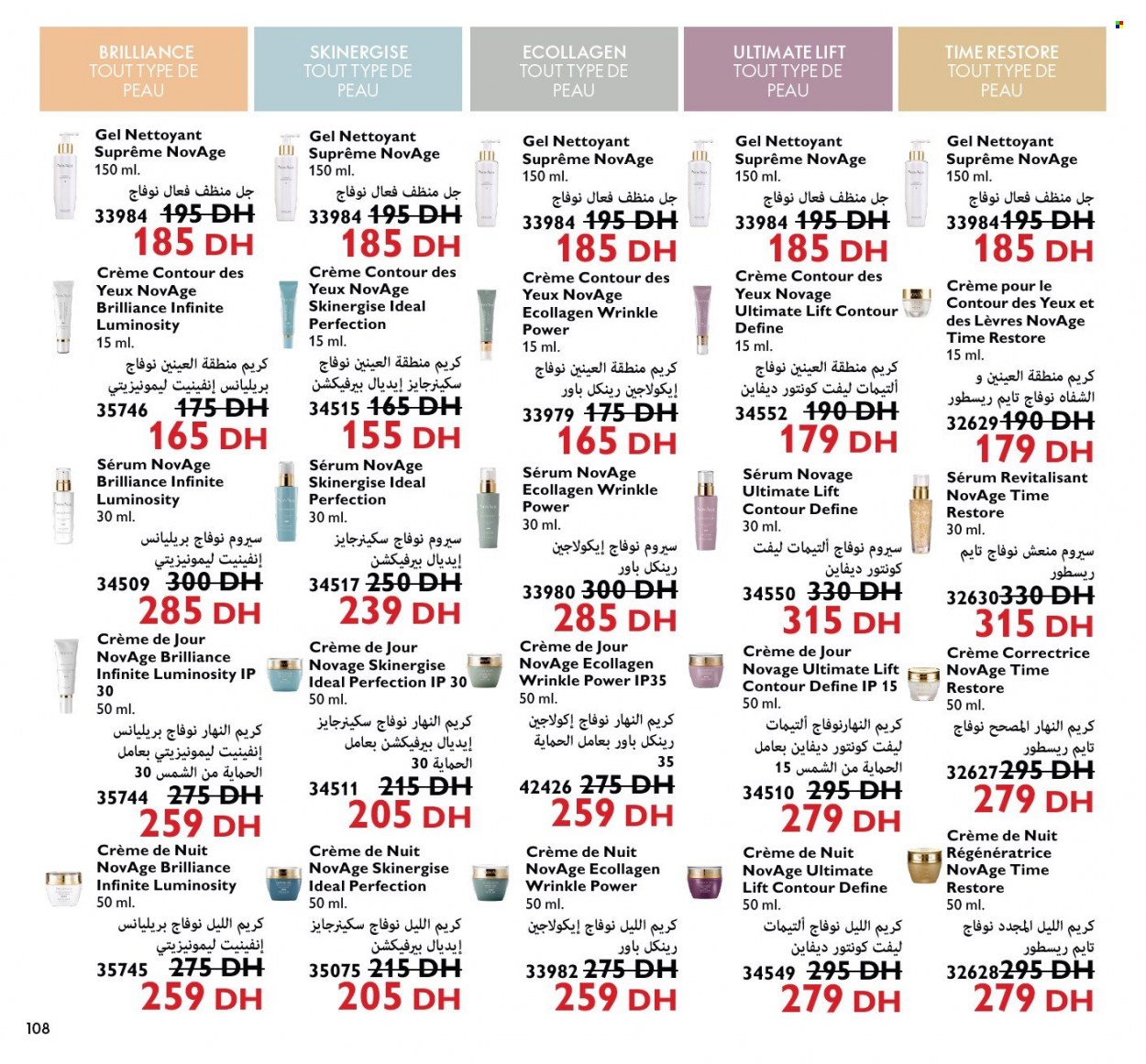 BRILLIANCE TOUT TYPE DE PEAU

Gel Nettoyant Suprême NovAge
150 ml.
جل منظف فعال نوفاج
33984 195 DH
185 DH

Crème Contour des Yeux NovAge Brilliance Infinite Luminosity
15 ml.
كريم منطقة العينين نوفاج بريليانس إنفينيت ليمونيزيتي
35746 175 DH
165 DH

Sérum NovAge Brilliance Infinite Luminosity
30 ml.
سيروم نوفاج بريليانس إنفينيت ليمونيزيتي
34509 300 DH
285 DH

Crème de Jour NovAge Brilliance Infinite Luminosity IP 30
50 ml.
كريم النهار نوفاج بريليانس إنفينيت ليمونيزيتي بعامل الحماية من الشمس 30
35744 275 DH
259 DH

Crème de Nuit NovAge Brilliance Infinite Luminosity
50 ml.
كريم الليل نوفاج بريليانس إنفينيت ليمونيزيتي
35745 275 DH
259 DH

SKINERGISE TOUT TYPE DE PEAU

Gel Nettoyant Suprême NovAge
150 ml.
جل منظف فعال نوفاج
33984 195 DH
185 DH

Crème Contour des Yeux NovAge Skinergise Ideal Perfection
15 ml.
كريم منطقة العينين نوفاج سكينرجايز إيديال بيرفيكشن
34515 165 DH
155 DH

Sérum NovAge Skinergise Ideal Perfection
30 ml.
سيروم نوفاج سكينرجايز إيديال بيرفيكشن
34517 250 DH
239 DH

Crème de Jour Novage Skinergise Ideal Perfection IP 30
50 ml.
كريم النهار نوفاج سكينرجايز إيديال بيرفيكشن بعامل الحماية 30
34511 215 DH
205 DH

Crème de Nuit NovAge Skinergise Ideal Perfection
50 ml.
كريم الليل نوفاج سكينرجايز إيديال بيرفيكشن
35075 215 DH
205 DH

ECOLLAGEN TOUT TYPE DE PEAU

Gel Nettoyant Suprême NovAge
150 ml.
جل منظف فعال نوفاج
33984 195 DH
185 DH

Crème Contour des Yeux NovAge Ecollagen Wrinkle Power
15 ml.
كريم منطقة العينين نوفاج إيكولاجين رينكل باور
33979 175 DH
165 DH

Sérum NovAge Ecollagen Wrinkle Power
30 ml.
سيروم نوفاج إيكولاجين رينكل باور
33980 300 DH
285 DH

Crème de Jour NovAge Ecollagen Wrinkle Power IP35
50 ml.
كريم النهار نوفاج إكولاجين رينكل باور بعامل الحماية 35
42426 275 DH
259 DH

Crème de Nuit NovAge Ecollagen Wrinkle Power
50 ml.
كريم الليل نوفاج إيكولاجين رينكل باور
33982 275 DH
259 DH

ULTIMATE LIFT TOUT TYPE DE PEAU

Gel Nettoyant Suprême NovAge
150 ml.
جل منظف فعال نوفاج
33984 195 DH
185 DH

Crème Contour des Yeux Novage Ultimate Lift Contour Define
15 ml.
كريم منطقة العينين نوفاج ألتيمات ليفت كونتور ديفاين
34552 190 DH
179 DH

Sérum Novage Ultimate Lift Contour Define
30 ml.
سيروم نوفاج ألتيمات ليفت كونتور ديفاين
34550 330 DH
315 DH

Crème de Jour Novage Ultimate Lift Contour Define IP 15
50 ml.
كريم النهارنوفاج ألتيمات ليفت كونتور ديفاين بعامل الحماية من الشمس 15
34510 295 DH
279 DH

Crème de Nuit NovAge Ultimate Lift Contour Define
50 ml.
كريم الليل نوفاج ألتيمات ليفت كونتور ديفاين
34549 295 DH
279 DH

TIME RESTORE TOUT TYPE DE PEAU

Gel Nettoyant Suprême NovAge
150 ml.
جل منظف فعال نوفاج
33984 195 DH
185 DH

Crème pour le Contour des Yeux et des Lèvres NovAge Time Restore
15 ml.
كريم منطقة العينين و الشفاه نوفاج تايم ريسطور
32629 190 DH
179 DH

Sérum Revitalisant NovAge Time Restore
30 ml.
سيروم منعش نوفاج تايم ريسطور
32630 330 DH
315 DH

Crème Correctrice NovAge Time Restore
50 ml.
كريم النهار المصحح نوفاج تايم ريسطور
32627 295 DH
279 DH

Crème de Nuit Régénératrice NovAge Time Restore
50 ml.
كريم الليل المجدد نوفاج تايم ريسطور
32628 295 DH
279 DH

108